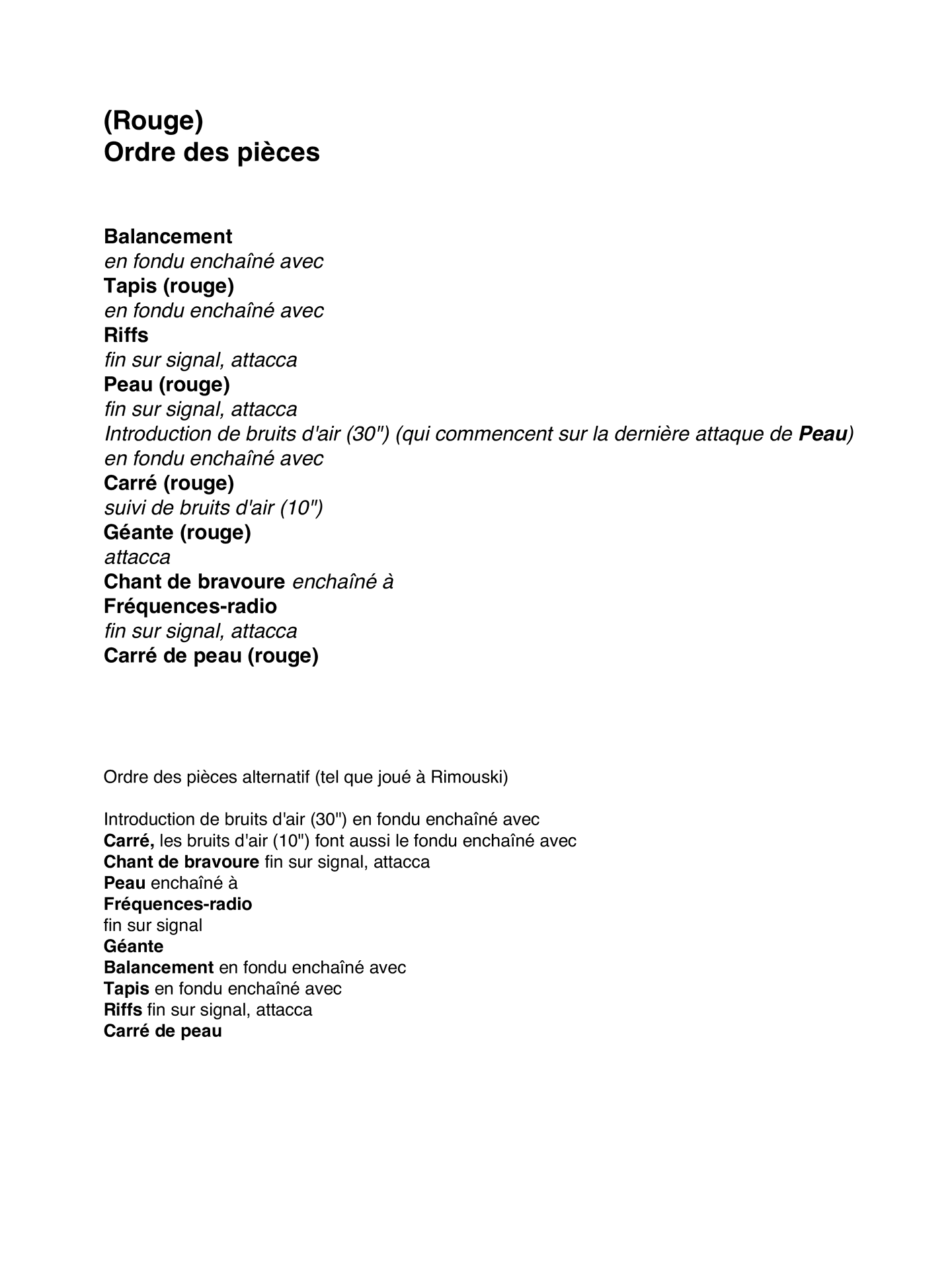 (Rouge)
Ordre des pièces

Balancement
en fondu enchaîné avec
Tapis (rouge)
en fondu enchaîné avec
Riffs
fin sur signal, attacca
Peau (rouge)
fin sur signal, attacca
Introduction de bruits d'air (30") (qui commencent sur la dernière attaque de Peau)
en fondu enchaîné avec
Carré (rouge)
suivi de bruits d'air (10")
Géante (rouge)
attacca
Chant de bravoure enchaîné à
Fréquences-radio
fin sur signal, attacca
Carré de peau (rouge)

Ordre des pièces alternatif (tel que joué à Rimouski)

Introduction de bruits d'air (30") en fondu enchaîné avec
Carré, les bruits d'air (10") font aussi le fondu enchaîné avec
Chant de bravoure fin sur signal, attacca
Peau enchaîné à
Fréquences-radio
fin sur signal
Géante
Balancement en fondu enchaîné avec
Tapis en fondu enchaîné avec
Riffs fin sur signal, attacca
Carré de peau